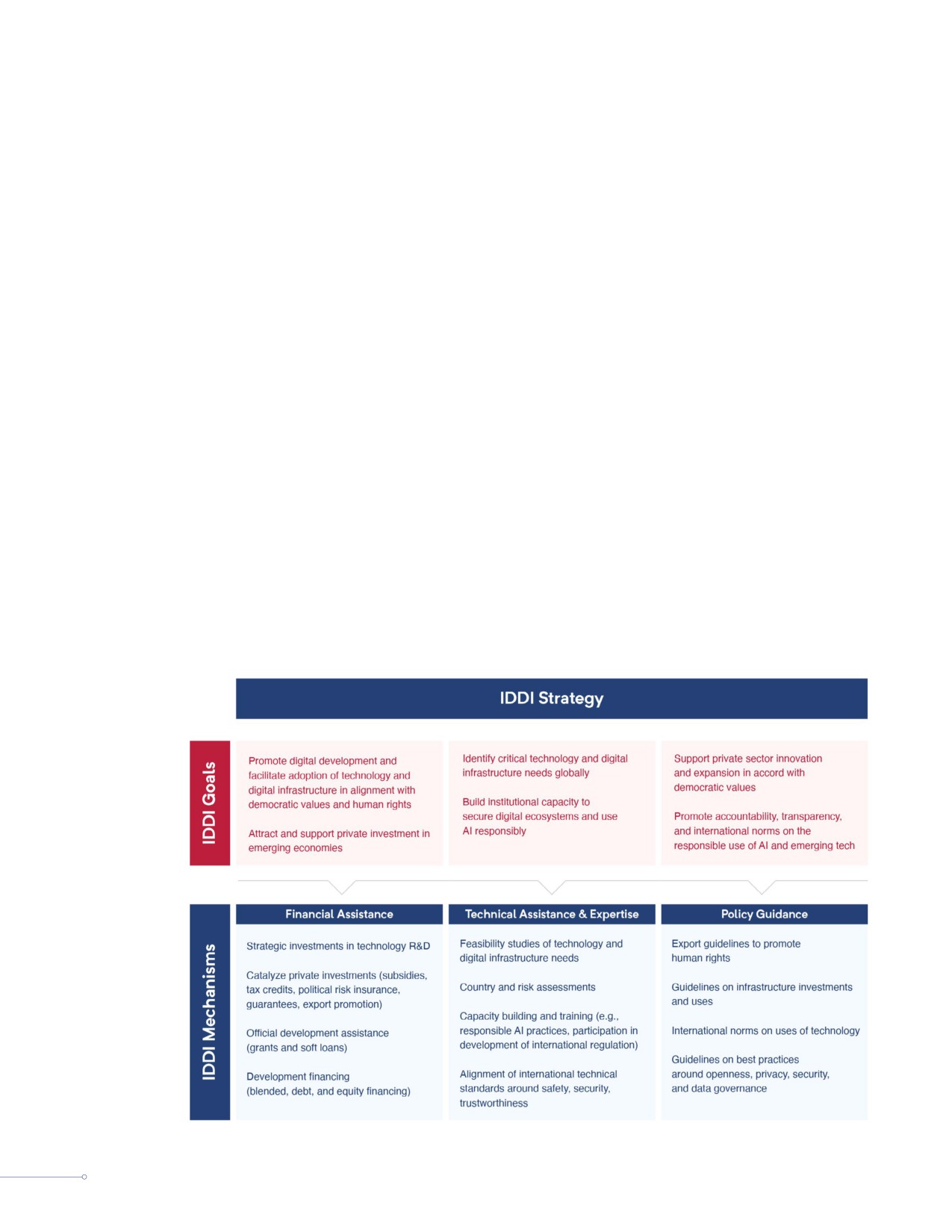 IDDI Strategy

IDDI Goals

Promote digital development and facilitate adoption of technology and digital infrastructure in alignment with democratic values and human rights

Attract and support private investment in emerging economies

Identify critical technology and digital infrastructure needs globally

Build institutional capacity to secure digital ecosystems and use AI responsibly

Support private sector innovation and expansion in accord with democratic values

Promote accountability, transparency, and international norms on the responsible use of AI and emerging tech

IDDI Mechanisms

Financial Assistance

Strategic investments in technology R&D

Catalyze private investments (subsidies, tax credits, political risk insurance, guarantees, export promotion)

Official development assistance (grants and soft loans)

Development financing (blended, debt, and equity financing)

Technical Assistance & Expertise

Feasibility studies of technology and digital infrastructure needs

Country and risk assessments

Capacity building and training (e.g., responsible AI practices, participation in development of international regulation)

Alignment of international technical standards around safety, security, trustworthiness

Policy Guidance

Export guidelines to promote human rights

Guidelines on infrastructure investments and uses

International norms on uses of technology

Guidelines on best practices around openness, privacy, security, and data governance